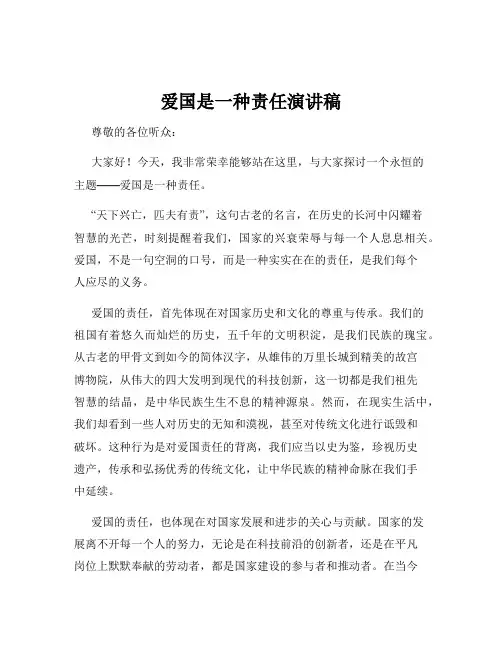 爱国是一种责任演讲稿

尊敬的各位听众：

大家好！今天，我非常荣幸能够站在这里，与大家探讨一个永恒的主题——爱国是一种责任。

“天下兴亡，匹夫有责”，这句古老的名言，在历史的长河中闪耀着智慧的光芒，时刻提醒着我们，国家的兴衰荣辱与每一个人息息相关。爱国，不是一句空洞的口号，而是一种实实在在的责任，是我们每个人应尽的义务。

爱国的责任，首先体现在对国家历史和文化的尊重与传承。我们的祖国有着悠久而灿烂的历史，五千年的文明积淀，是我们民族的瑰宝。从古老的甲骨文到如今的简体汉字，从雄伟的万里长城到精美的故宫博物院，从伟大的四大发明到现代的科技创新，这一切都是我们祖先智慧的结晶，是中华民族生生不息的精神源泉。然而，在现实生活中，我们却看到一些人对历史的无知和漠视，甚至对传统文化进行诋毁和破坏。这种行为是对爱国责任的背离，我们应当以史为鉴，珍视历史遗产，传承和弘扬优秀的传统文化，让中华民族的精神命脉在我们手中延续。

爱国的责任，也体现在对国家发展和进步的关心与贡献。国家的发展离不开每一个人的努力，无论是在科技前沿的创新者，还是在平凡岗位上默默奉献的劳动者，都是国家建设的参与者和推动者。在当今